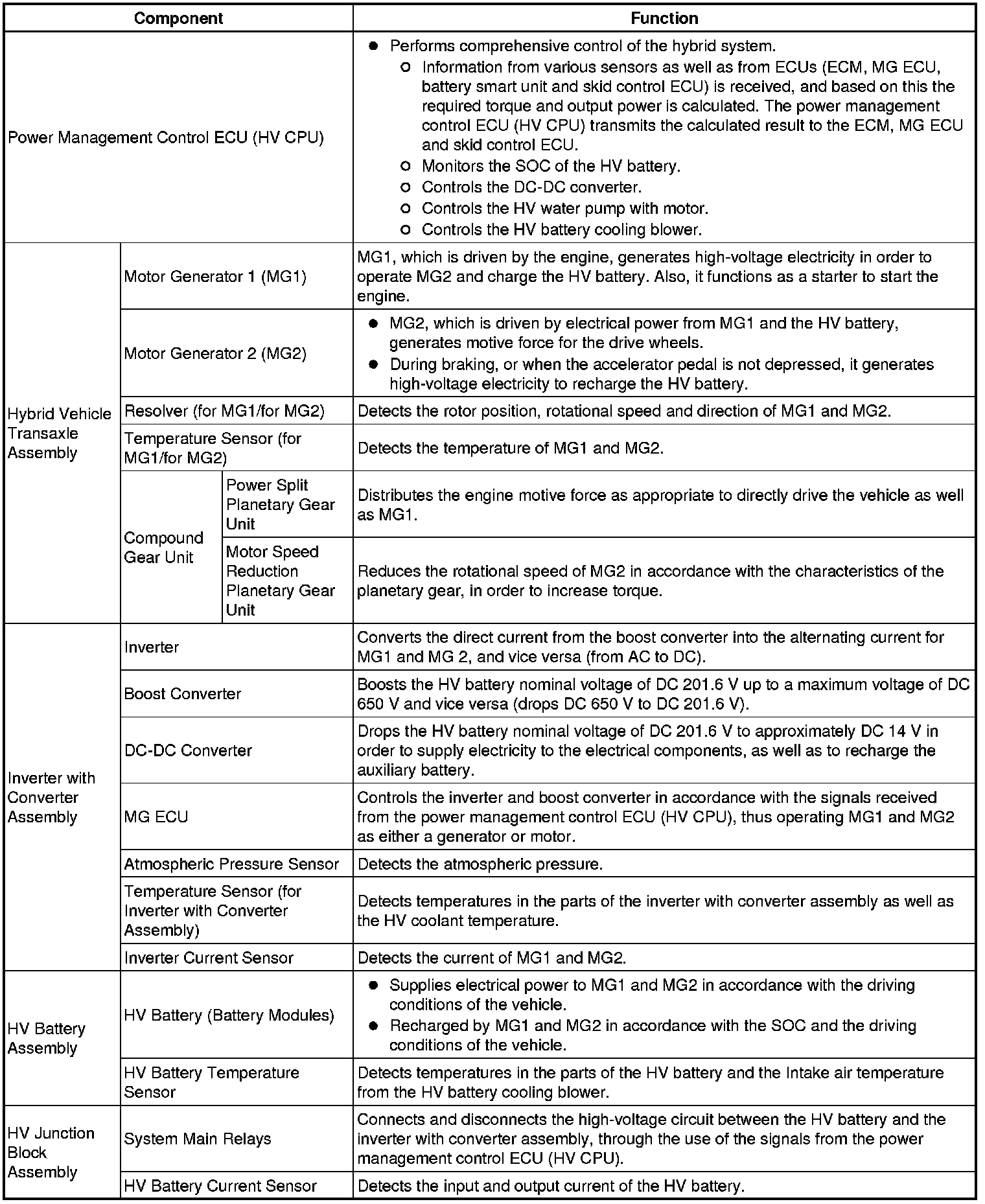 | Component | | | Function |
|---|---|---|---|
| Power Management Control ECU (HV CPU) | | | ● Performs comprehensive control of the hybrid system. ○ Information from various sensors as well as from ECUs (ECM, MG ECU, battery smart unit and skid control ECU) is received, and based on this the required torque and output power is calculated. The power management control ECU (HV CPU) transmits the calculated result to the ECM, MG ECU and skid control ECU. ○ Monitors the SOC of the HV battery. ○ Controls the DC-DC converter. ○ Controls the HV water pump with motor. ○ Controls the HV battery cooling blower. |
| Hybrid Vehicle Transaxle Assembly | Motor Generator 1 (MG1) | | MG1, which is driven by the engine, generates high-voltage electricity in order to operate MG2 and charge the HV battery. Also, it functions as a starter to start the engine. |
| | Motor Generator 2 (MG2) | | ● MG2, which is driven by electrical power from MG1 and the HV battery, generates motive force for the drive wheels. ● During braking, or when the accelerator pedal is not depressed, it generates high-voltage electricity to recharge the HV battery. |
| | Resolver (for MG1/for MG2) | | Detects the rotor position, rotational speed and direction of MG1 and MG2. |
| | Temperature Sensor (for MG1/for MG2) | | Detects the temperature of MG1 and MG2. |
| | Compound Gear Unit | Power Split Planetary Gear Unit | Distributes the engine motive force as appropriate to directly drive the vehicle as well as MG1. |
| | | Motor Speed Reduction Planetary Gear Unit | Reduces the rotational speed of MG2 in accordance with the characteristics of the planetary gear, in order to increase torque. |
| Inverter with Converter Assembly | Inverter | | Converts the direct current from the boost converter into the alternating current for MG1 and MG 2, and vice versa (from AC to DC). |
| | Boost Converter | | Boosts the HV battery nominal voltage of DC 201.6 V up to a maximum voltage of DC 650 V and vice versa (drops DC 650 V to DC 201.6 V). |
| | DC-DC Converter | | Drops the HV battery nominal voltage of DC 201.6 V to approximately DC 14 V in order to supply electricity to the electrical components, as well as to recharge the auxiliary battery. |
| | MG ECU | | Controls the inverter and boost converter in accordance with the signals received from the power management control ECU (HV CPU), thus operating MG1 and MG2 as either a generator or motor. |
| | Atmospheric Pressure Sensor | | Detects the atmospheric pressure. |
| | Temperature Sensor (for Inverter with Converter Assembly) | | Detects temperatures in the parts of the inverter with converter assembly as well as the HV coolant temperature. |
| | Inverter Current Sensor | | Detects the current of MG1 and MG2. |
| HV Battery Assembly | HV Battery (Battery Modules) | | ● Supplies electrical power to MG1 and MG2 in accordance with the driving conditions of the vehicle. ● Recharged by MG1 and MG2 in accordance with the SOC and the driving conditions of the vehicle. |
| | HV Battery Temperature Sensor | | Detects temperatures in the parts of the HV battery and the Intake air temperature from the HV battery cooling blower. |
| HV Junction Block Assembly | System Main Relays | | Connects and disconnects the high-voltage circuit between the HV battery and the inverter with converter assembly, through the use of the signals from the power management control ECU (HV CPU). |
| | HV Battery Current Sensor | | Detects the input and output current of the HV battery. |